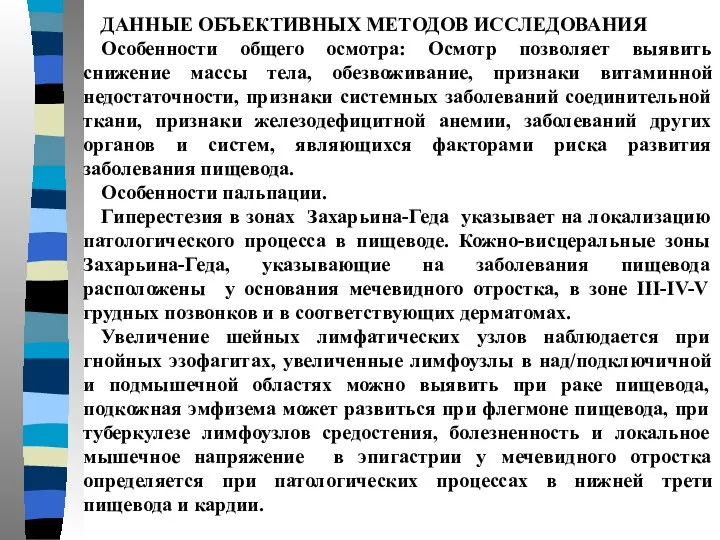 ДАННЫЕ ОБЪЕКТИВНЫХ МЕТОДОВ ИССЛЕДОВАНИЯ

Особенности общего осмотра: Осмотр позволяет выявить снижение массы тела, обезвоживание, признаки витаминной недостаточности, признаки системных заболеваний соединительной ткани, признаки железодефицитной анемии, заболеваний других органов и систем, являющихся факторами риска развития заболевания пищевода.

Особенности пальпации.

Гиперестезия в зонах Захарьина-Геда указывает на локализацию патологического процесса в пищеводе. Кожно-висцеральные зоны Захарьина-Геда, указывающие на заболевания пищевода расположены у основания мечевидного отростка, в зоне III-IV-V грудных позвонков и в соответствующих дерматомах.

Увеличение шейных лимфатических узлов наблюдается при гнойных эзофагитах, увеличенные лимфоузлы в над/подключичной и подмышечной областях можно выявить при раке пищевода, подкожная эмфизема может развиться при флегмоне пищевода, при туберкулезе лимфоузлов средостения, болезненность и локальное мышечное напряжение в эпигастрии у мечевидного отростка определяется при патологических процессах в нижней трети пищевода и кардии.